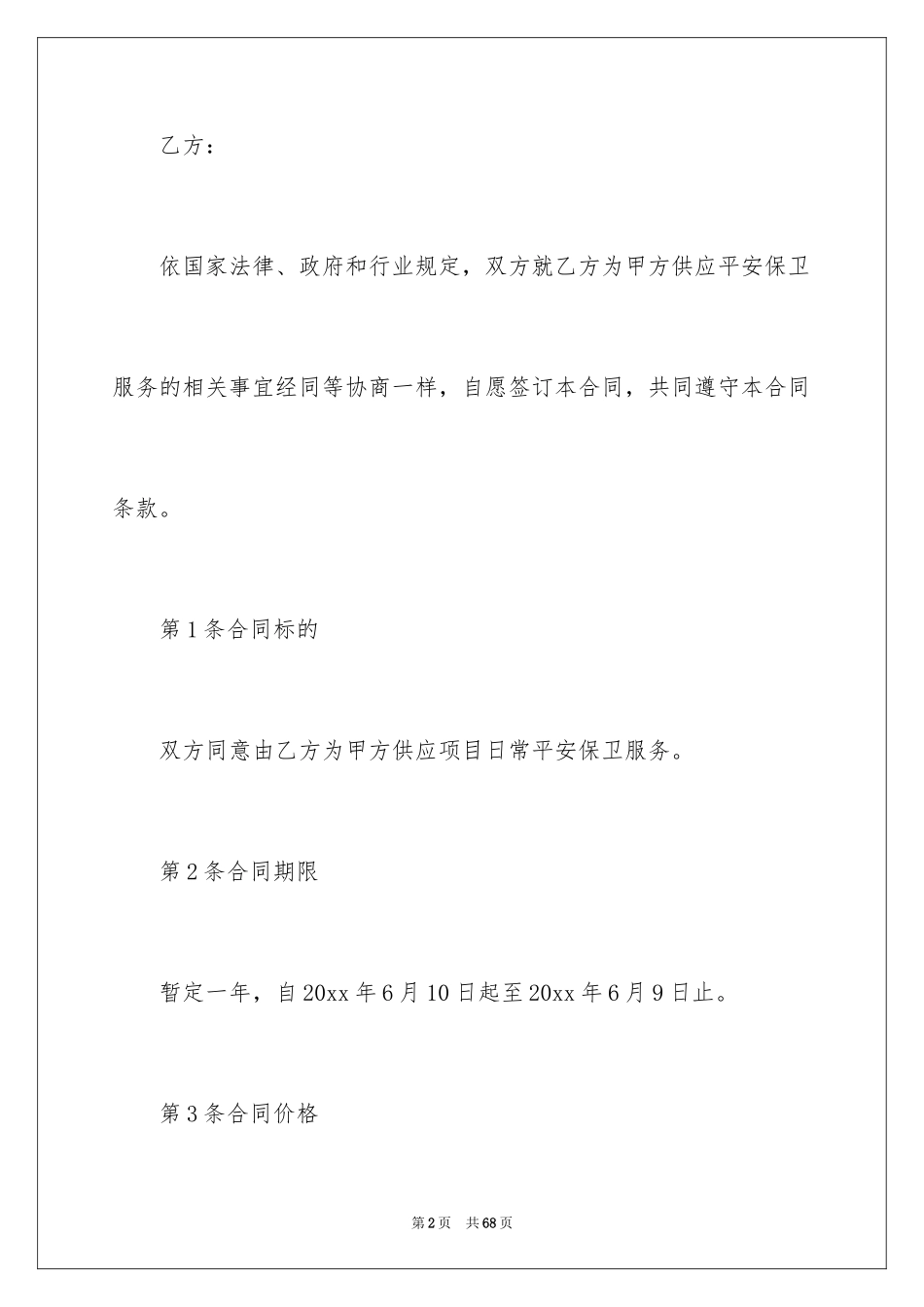 乙方：

依国家法律、政府和行业规定，双方就乙方为甲方供应平安保卫服务的相关事宜经同等协商一样，自愿签订本合同，共同遵守本合同条款。

第1条合同标的

双方同意由乙方为甲方供应项目日常平安保卫服务。

第2条合同期限

暂定一年，自20xx年6月10日起至20xx年6月9日止。

第3条合同价格

第2页　共68页